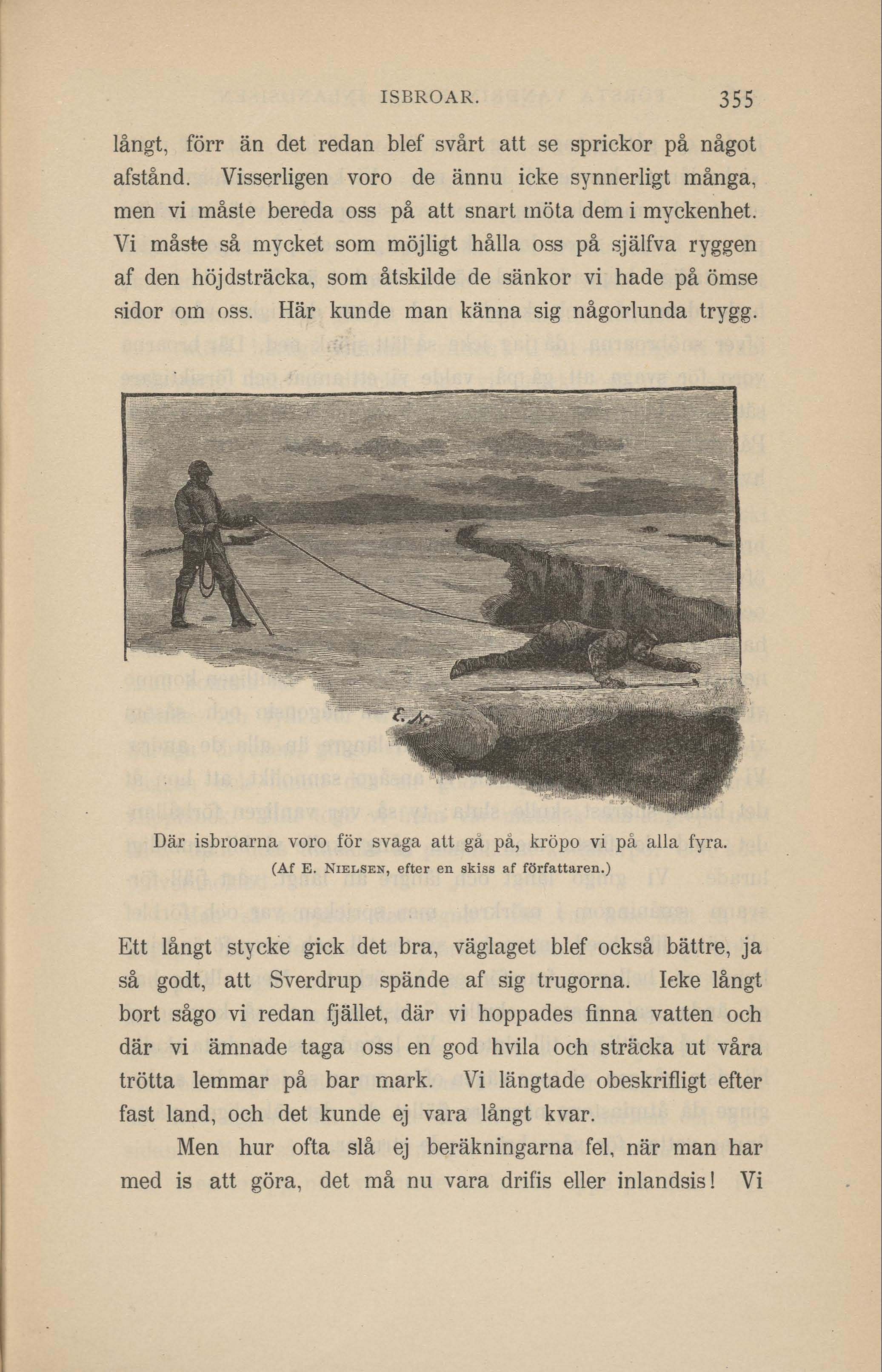 ISBROAR. 355

långt, förr än det redan blef svårt att se sprickor på något afstånd. Visserligen voro de ännu icke synnerligt många, men vi måste bereda oss på att snart möta dem i myckenhet. Vi måste så mycket som möjligt hålla oss på själfva ryggen af den höjdsträcka, som åtskilde de sänkor vi hade på ömse sidor om oss. Här kunde man känna sig någorlunda trygg.

E. N.

Där isbroarna voro för svaga att gå på, kröpo vi på alla fyra.
(Af E. NIELSEN, efter en skiss af författaren.)

Ett långt stycke gick det bra, väglaget blef också bättre, ja så godt, att Sverdrup spände af sig trugorna. Icke långt bort sågo vi redan fjället, där vi hoppades finna vatten och där vi ämnade taga oss en god hvila och sträcka ut våra trötta lemmar på bar mark. Vi längtade obeskrifligt efter fast land, och det kunde ej vara långt kvar.

Men hur ofta slå ej beräkningarna fel, när man har med is att göra, det må nu vara drifis eller inlandsis! Vi